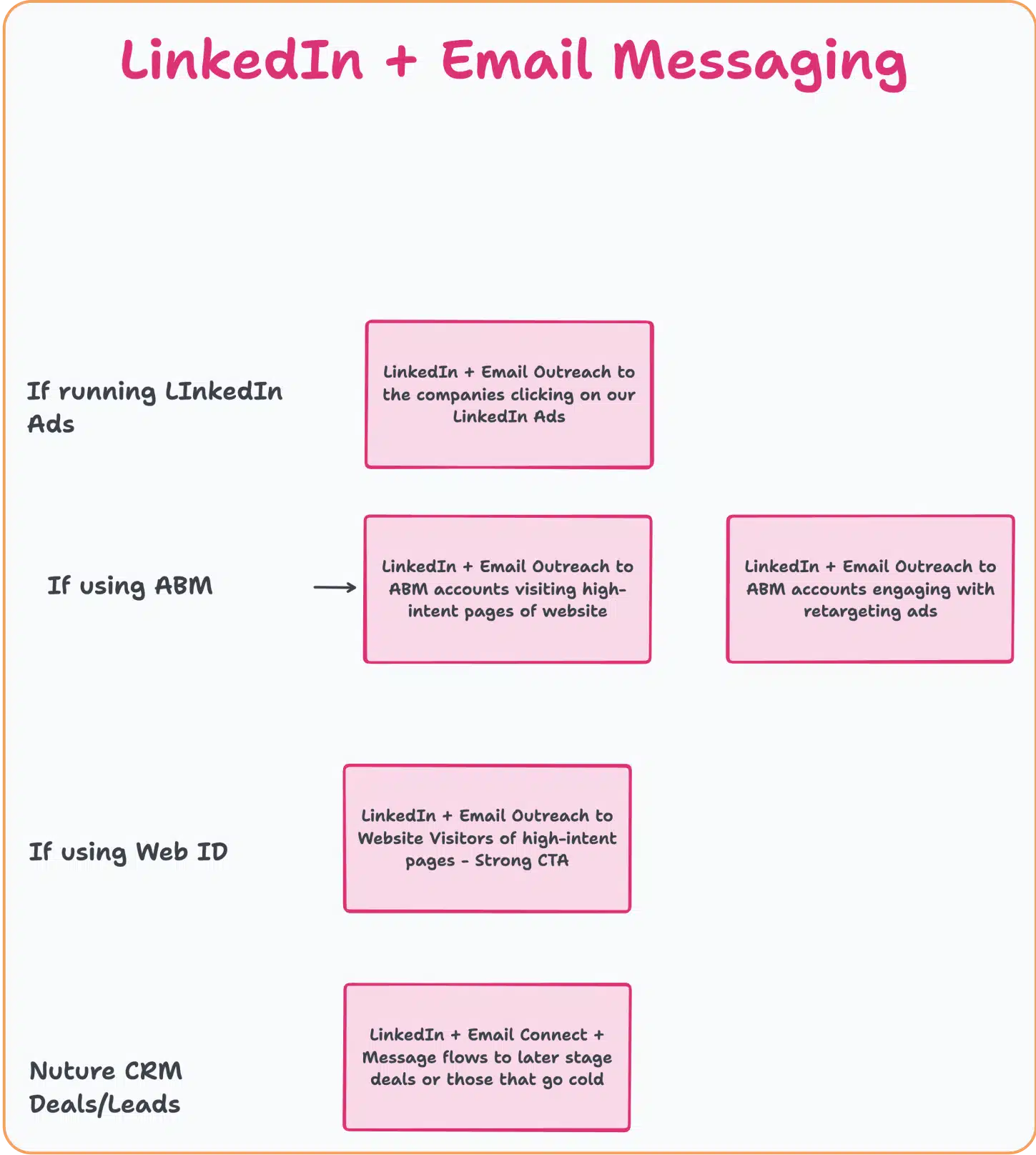 LinkedIn + Email Messaging

If running LInkedIn Ads

LinkedIn + Email Outreach to the companies clicking on our LinkedIn Ads

If using ABM

LinkedIn + Email Outreach to ABM accounts visiting high-intent pages of website

LinkedIn + Email Outreach to ABM accounts engaging with retargeting ads

If using Web ID

LinkedIn + Email Outreach to Website Visitors of high-intent pages - Strong CTA

Nuture CRM Deals/Leads

LinkedIn + Email Connect + Message flows to later stage deals or those that go cold